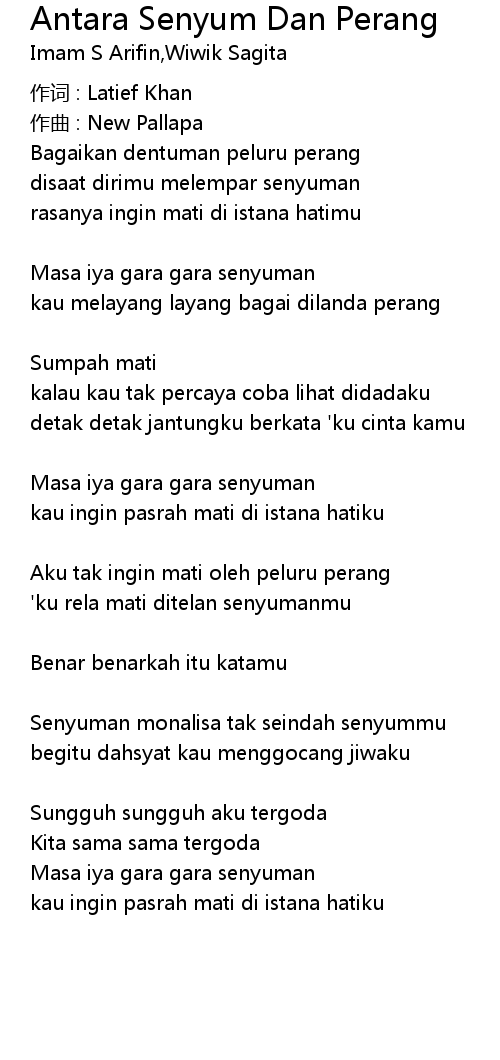 Antara Senyum Dan Perang
Imam S Arifin,Wiwik Sagita

作词 : Latief Khan
作曲 : New Pallapa
Bagaikan dentuman peluru perang
disaat dirimu melempar senyuman
rasanya ingin mati di istana hatimu

Masa iya gara gara senyuman
kau melayang layang bagai dilanda perang

Sumpah mati
kalau kau tak percaya coba lihat didadaku
detak detak jantungku berkata 'ku cinta kamu

Masa iya gara gara senyuman
kau ingin pasrah mati di istana hatiku

Aku tak ingin mati oleh peluru perang
'ku rela mati ditelan senyumanmu

Benar benarkah itu katamu

Senyuman monalisa tak seindah senyummu
begitu dahsyat kau menggocang jiwaku

Sungguh sungguh aku tergoda
Kita sama sama tergoda
Masa iya gara gara senyuman
kau ingin pasrah mati di istana hatiku